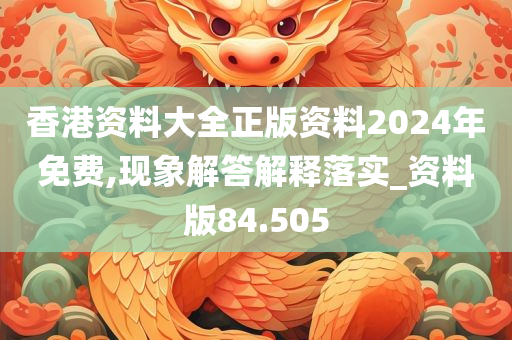 香港资料大全正版资料2024年免费,现象解答解释落实_资料版84.505